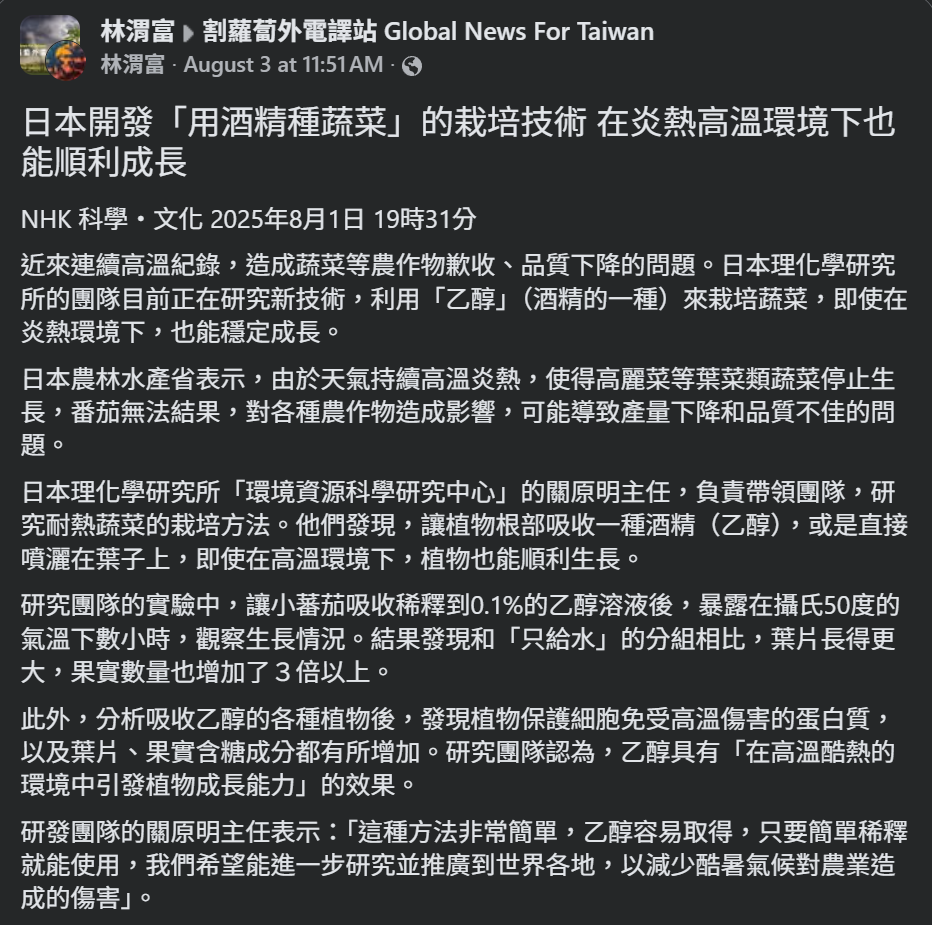 林渭富 ▸ 割蘿蔔外電譯站 Global News For Taiwan
林渭富 · August 3 at 11:51 AM ·

日本開發「用酒精種蔬菜」的栽培技術 在炎熱高溫環境下也能順利成長

NHK 科學・文化 2025年8月1日 19時31分

近來連續高溫紀錄，造成蔬菜等農作物歉收、品質下降的問題。日本理化學研究所的團隊目前正在研究新技術，利用「乙醇」（酒精的一種）來栽培蔬菜，即使在炎熱環境下，也能穩定成長。

日本農林水產省表示，由於天氣持續高溫炎熱，使得高麗菜等葉菜類蔬菜停止生長，番茄無法結果，對各種農作物造成影響，可能導致產量下降和品質不佳的問題。

日本理化學研究所「環境資源科學研究中心」的關原明主任，負責帶領團隊，研究耐熱蔬菜的栽培方法。他們發現，讓植物根部吸收一種酒精（乙醇），或是直接噴灑在葉子上，即使在高溫環境下，植物也能順利生長。

研究團隊的實驗中，讓小蕃茄吸收稀釋到0.1%的乙醇溶液後，暴露在攝氏50度的氣溫下數小時，觀察生長情況。結果發現和「只給水」的分組相比，葉片長得更大，果實數量也增加了 3 倍以上。

此外，分析吸收乙醇的各種植物後，發現植物保護細胞免受高溫傷害的蛋白質，以及葉片、果實含糖成分都有所增加。研究團隊認為，乙醇具有「在高溫酷熱的環境中引發植物成長能力」的效果。

研發團隊的關原明主任表示：「這種方法非常簡單，乙醇容易取得，只要簡單稀釋就能使用，我們希望能進一步研究並推廣到世界各地，以減少酷暑氣候對農業造成的傷害」。